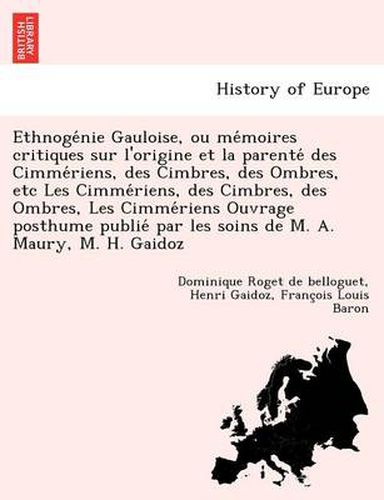 BRITISH LIBRARY

History of Europe

Ethnogénie Gauloise, ou mémoires critiques sur l'origine et la parenté des Cimmériens, des Cimbres, des Ombres, etc Les Cimmériens, des Cimbres, des Ombres, Les Cimmériens Ouvrage posthume publié par les soins de M. A. Maury, M. H. Gaidoz

Dominique Roget de belloguet, Henri Gaidoz, François Louis Baron